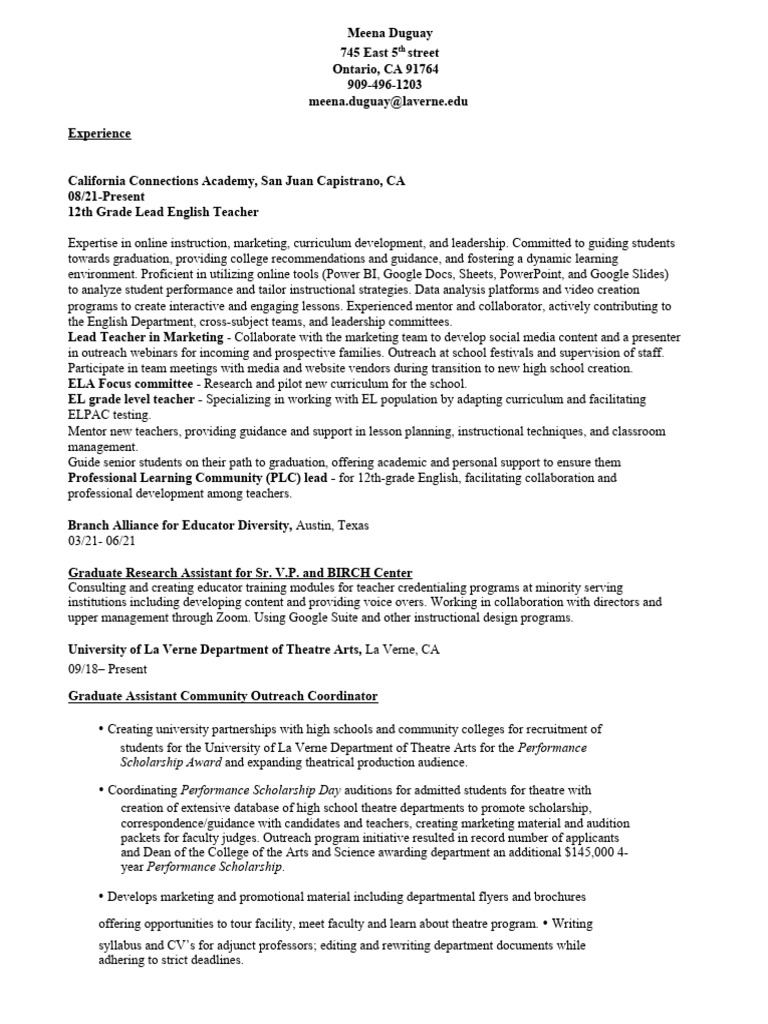 Meena Duguay
745 East 5$^{th}$ street
Ontario, CA 91764
909-496-1203
meena.duguay@laverne.edu

Experience

California Connections Academy, San Juan Capistrano, CA
08/21-Present
12th Grade Lead English Teacher

Expertise in online instruction, marketing, curriculum development, and leadership. Committed to guiding students towards graduation, providing college recommendations and guidance, and fostering a dynamic learning environment. Proficient in utilizing online tools (Power BI, Google Docs, Sheets, PowerPoint, and Google Slides) to analyze student performance and tailor instructional strategies. Data analysis platforms and video creation programs to create interactive and engaging lessons. Experienced mentor and collaborator, actively contributing to the English Department, cross-subject teams, and leadership committees.
Lead Teacher in Marketing - Collaborate with the marketing team to develop social media content and a presenter in outreach webinars for incoming and prospective families. Outreach at school festivals and supervision of staff. Participate in team meetings with media and website vendors during transition to new high school creation.
ELA Focus committee - Research and pilot new curriculum for the school.
EL grade level teacher - Specializing in working with EL population by adapting curriculum and facilitating ELPAC testing.
Mentor new teachers, providing guidance and support in lesson planning, instructional techniques, and classroom management.
Guide senior students on their path to graduation, offering academic and personal support to ensure them
Professional Learning Community (PLC) lead - for 12th-grade English, facilitating collaboration and professional development among teachers.

Branch Alliance for Educator Diversity, Austin, Texas
03/21- 06/21

Graduate Research Assistant for Sr. V.P. and BIRCH Center
Consulting and creating educator training modules for teacher credentialing programs at minority serving institutions including developing content and providing voice overs. Working in collaboration with directors and upper management through Zoom. Using Google Suite and other instructional design programs.

University of La Verne Department of Theatre Arts, La Verne, CA
09/18– Present

Graduate Assistant Community Outreach Coordinator

• Creating university partnerships with high schools and community colleges for recruitment of students for the University of La Verne Department of Theatre Arts for the Performance Scholarship Award and expanding theatrical production audience.

• Coordinating Performance Scholarship Day auditions for admitted students for theatre with creation of extensive database of high school theatre departments to promote scholarship, correspondence/guidance with candidates and teachers, creating marketing material and audition packets for faculty judges. Outreach program initiative resulted in record number of applicants and Dean of the College of the Arts and Science awarding department an additional $145,000 4-year Performance Scholarship.

• Develops marketing and promotional material including departmental flyers and brochures

offering opportunities to tour facility, meet faculty and learn about theatre program. • Writing syllabus and CV's for adjunct professors; editing and rewriting department documents while adhering to strict deadlines.